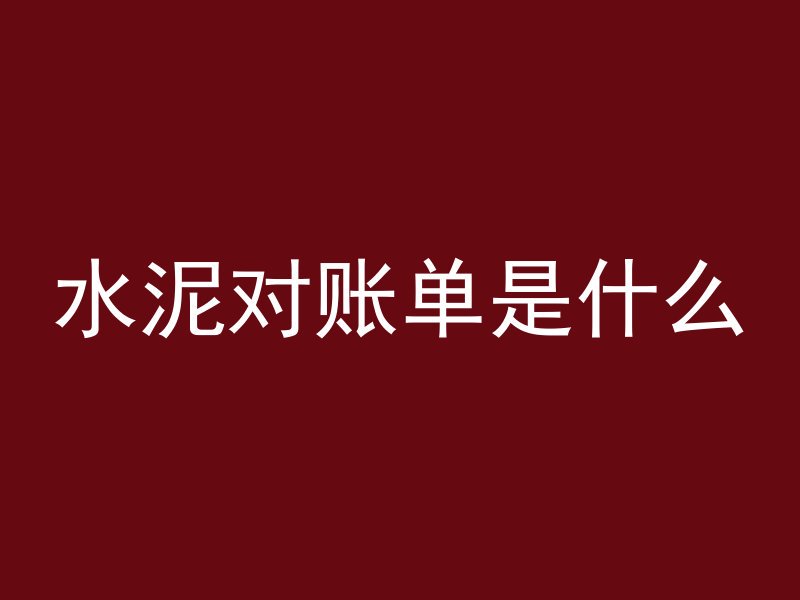 水泥对账单是什么